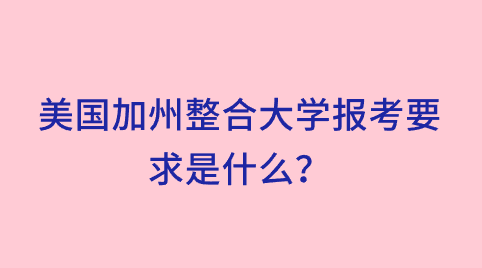 美国加州整合大学报考要求是什么？